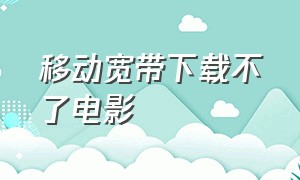 移动宽带下载不了电影